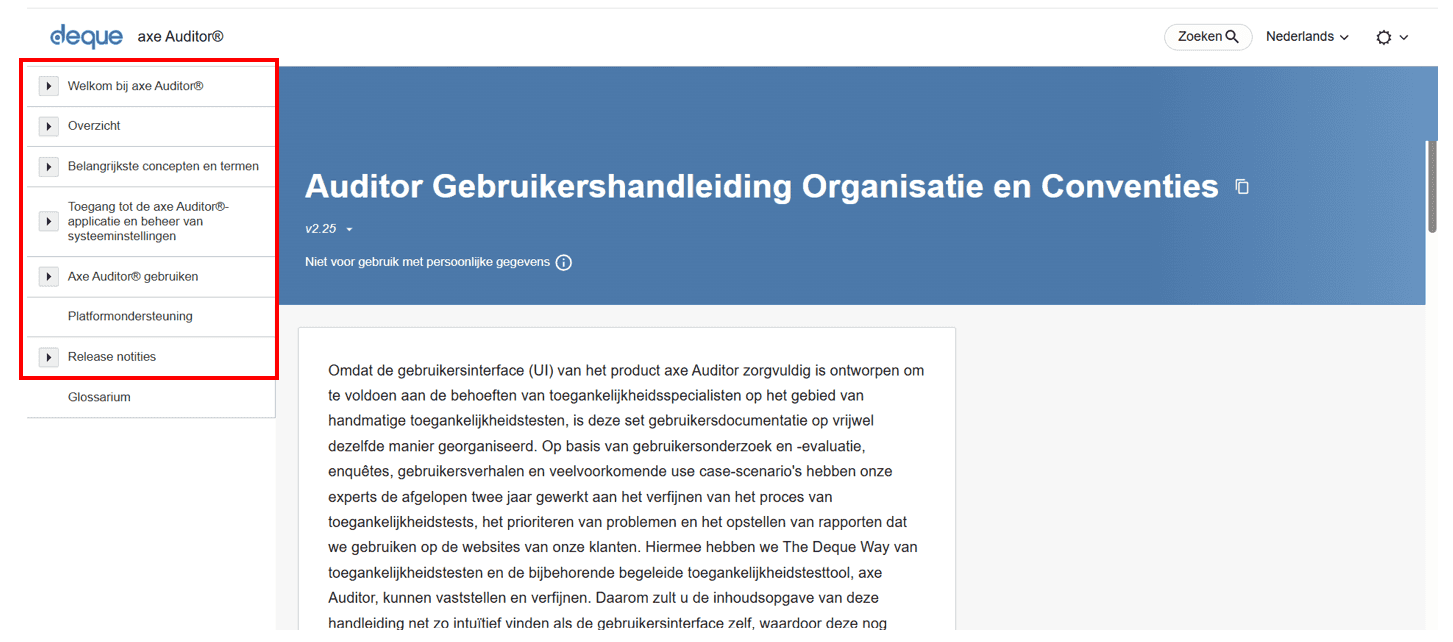 deque axe Auditor®

Zoeken

Nederlands

Welkom bij axe Auditor®

Overzicht

Belangrijkste concepten en termen

Toegang tot de axe Auditor®-applicatie en beheer van systeeminstellingen

Axe Auditor® gebruiken

Platformondersteuning

Release notities

Glossarium

Auditor Gebruikershandleiding Organisatie en Conventies

v2.25

Niet voor gebruik met persoonlijke gegevens

Omdat de gebruikersinterface (UI) van het product axe Auditor zorgvuldig is ontworpen om te voldoen aan de behoeften van toegankelijkheidsspecialisten op het gebied van handmatige toegankelijkheidstesten, is deze set gebruikersdocumentatie op vrijwel dezelfde manier georganiseerd. Op basis van gebruikersonderzoek en -evaluatie, enquêtes, gebruikersverhalen en veelvoorkomende use case-scenario's hebben onze experts de afgelopen twee jaar gewerkt aan het verfijnen van het proces van toegankelijkheidstests, het prioriteren van problemen en het opstellen van rapporten dat we gebruiken op de websites van onze klanten. Hiermee hebben we The Deque Way van toegankelijkheidstesten en de bijbehorende begeleide toegankelijkheidstesttool, axe Auditor, kunnen vaststellen en verfijnen. Daarom zult u de inhoudsopgave van deze handleiding net zo intuïtief vinden als de gebruikersinterface zelf, waardoor deze nog